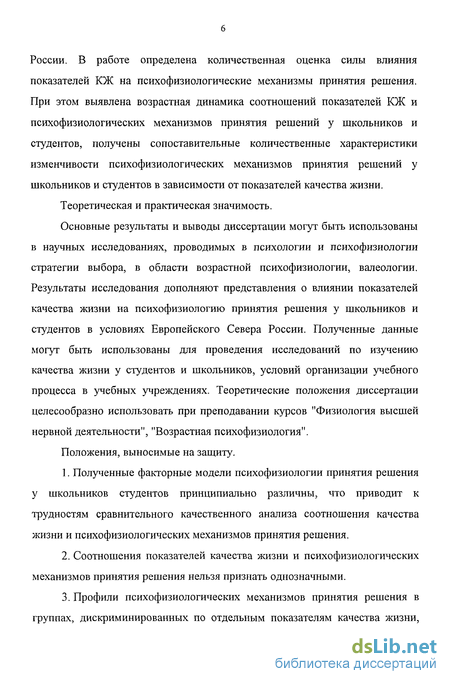 6

России. В работе определена количественная оценка силы влияния показателей КЖ на психофизиологические механизмы принятия решения. При этом выявлена возрастная динамика соотношений показателей КЖ и психофизиологических механизмов принятия решений у школьников и студентов, получены сопоставительные количественные характеристики изменчивости психофизиологических механизмов принятия решений у школьников и студентов в зависимости от показателей качества жизни.

Теоретическая и практическая значимость.

Основные результаты и выводы диссертации могут быть использованы в научных исследованиях, проводимых в психологии и психофизиологии стратегии выбора, в области возрастной психофизиологии, валеологии. Результаты исследования дополняют представления о влиянии показателей качества жизни на психофизиологию принятия решения у школьников и студентов в условиях Европейского Севера России. Полученные данные могут быть использованы для проведения исследований по изучению качества жизни у студентов и школьников, условий организации учебного процесса в учебных учреждениях. Теоретические положения диссертации целесообразно использовать при преподавании курсов "Физиология высшей нервной деятельности", "Возрастная психофизиология".

Положения, выносимые на защиту.

1. Полученные факторные модели психофизиологии принятия решения у школьников студентов принципиально различны, что приводит к трудностям сравнительного качественного анализа соотношения качества жизни и психофизиологических механизмов принятия решения.

2. Соотношения показателей качества жизни и психофизиологических механизмов принятия решения нельзя признать однозначными.

3. Профили психофизиологических механизмов принятия решения в группах, дискриминированных по отдельным показателям качества жизни,

dsLib.net
библиотека диссертаций